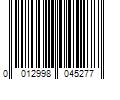 0 012998 045277